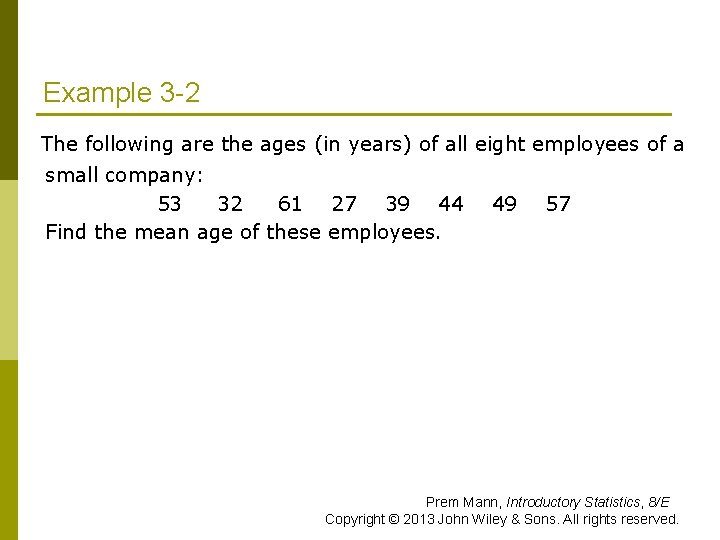 Example 3-2

The following are the ages (in years) of all eight employees of a small company:

53   32   61   27   39   44   49   57

Find the mean age of these employees.

Prem Mann, Introductory Statistics, 8/E
Copyright © 2013 John Wiley & Sons. All rights reserved.